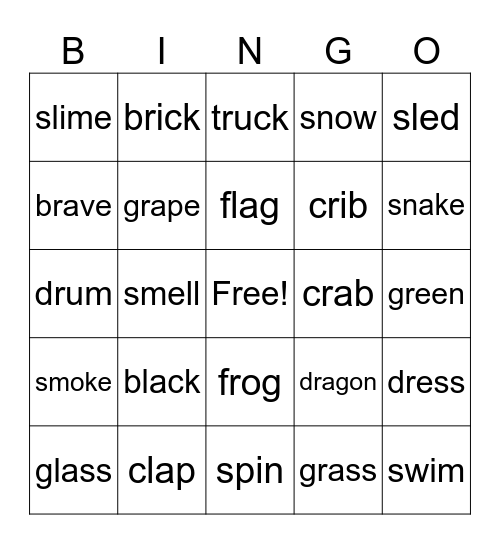 | B | I | N | G | O |
|---|---|---|---|---|
| slime | brick | truck | snow | sled |
| brave | grape | flag | crib | snake |
| drum | smell | Free! | crab | green |
| smoke | black | frog | dragon | dress |
| glass | clap | spin | grass | swim |